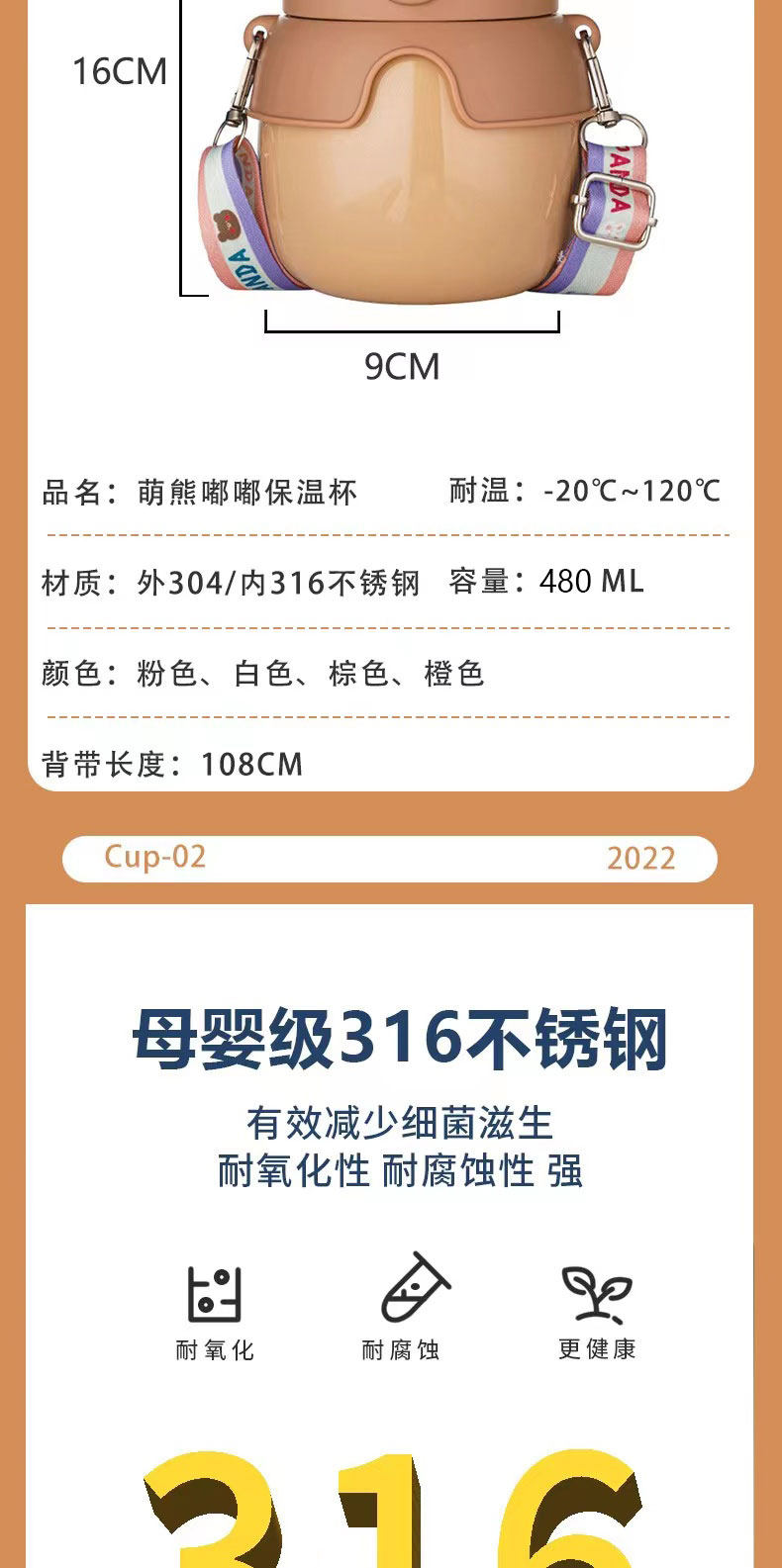 16CM

9CM

品名：萌熊嘟嘟保温杯 耐温：-20℃~120℃

材质：外304/内316不锈钢 容量：480 ML

颜色：粉色、白色、棕色、橙色

背带长度：108CM

Cup-02 2022

母婴级316不锈钢

有效减少细菌滋生
耐氧化性 耐腐蚀性 强

耐氧化

耐腐蚀

更健康

316